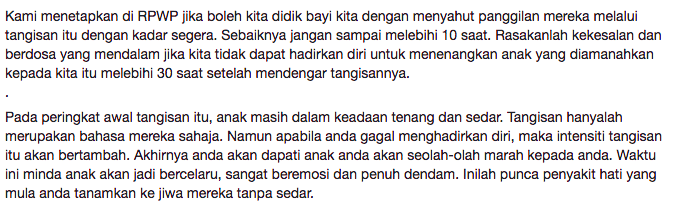 Kami menetapkan di RPWP jika boleh kita didik bayi kita dengan menyahut panggilan mereka melalui tangisan itu dengan kadar segera. Sebaiknya jangan sampai melebihi 10 saat. Rasakanlah kekesalan dan berdosa yang mendalam jika kita tidak dapat hadirkan diri untuk menenangkan anak yang diamanahkan kepada kita itu melebihi 30 saat setelah mendengar tangisannya.
.
Pada peringkat awal tangisan itu, anak masih dalam keadaan tenang dan sedar. Tangisan hanyalah merupakan bahasa mereka sahaja. Namun apabila anda gagal menghadirkan diri, maka intensiti tangisan itu akan bertambah. Akhirnya anda akan dapati anak anda akan seolah-olah marah kepada anda. Waktu ini minda anak akan jadi bercelaru, sangat beremosi dan penuh dendam. Inilah punca penyakit hati yang mula anda tanamkan ke jiwa mereka tanpa sedar.